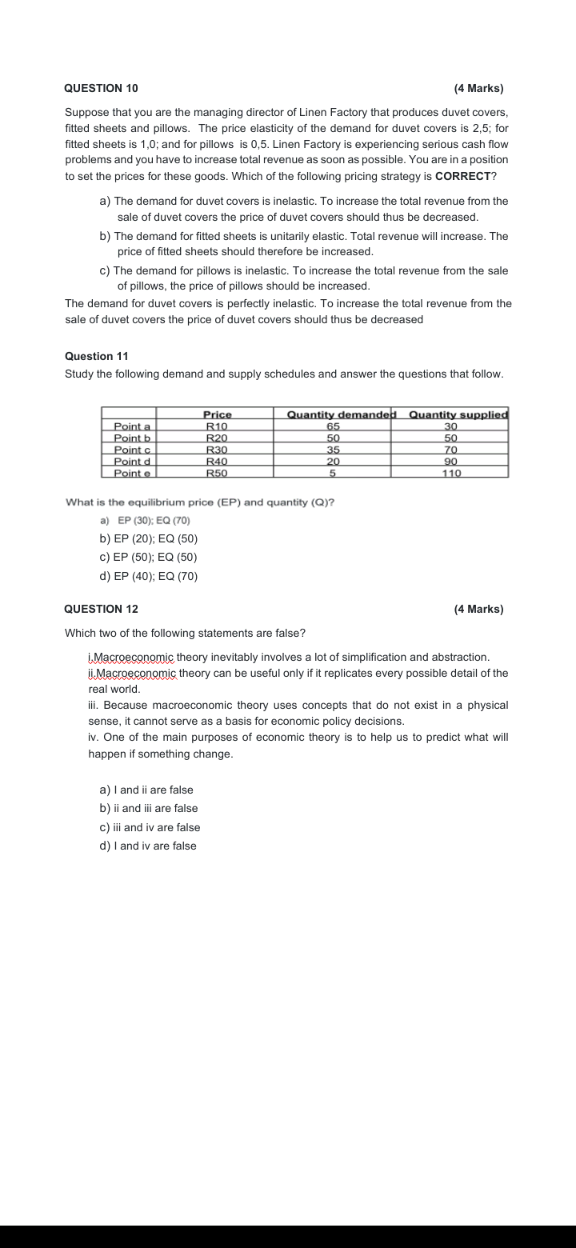 QUESTION 10 (4 Marks)

Suppose that you are the managing director of Linen Factory that produces duvet covers, fitted sheets and pillows. The price elasticity of the demand for duvet covers is 2,5; for fitted sheets is 1,0; and for pillows is 0,5. Linen Factory is experiencing serious cash flow problems and you have to increase total revenue as soon as possible. You are in a position to set the prices for these goods. Which of the following pricing strategy is **CORRECT**?

a) The demand for duvet covers is inelastic. To increase the total revenue from the sale of duvet covers the price of duvet covers should thus be decreased.

b) The demand for fitted sheets is unitarily elastic. Total revenue will increase. The price of fitted sheets should therefore be increased.

c) The demand for pillows is inelastic. To increase the total revenue from the sale of pillows, the price of pillows should be increased.

The demand for duvet covers is perfectly inelastic. To increase the total revenue from the sale of duvet covers the price of duvet covers should thus be decreased

Question 11

Study the following demand and supply schedules and answer the questions that follow.

| | Price | Quantity demanded | Quantity supplied |
|---|---|---|---|
| Point a | R10 | 65 | 30 |
| Point b | R20 | 50 | 50 |
| Point c | R30 | 35 | 70 |
| Point d | R40 | 20 | 90 |
| Point e | R50 | 5 | 110 |

What is the equilibrium price (EP) and quantity (Q)?

a) EP (30); EQ (70)

b) EP (20); EQ (50)

c) EP (50); EQ (50)

d) EP (40); EQ (70)

QUESTION 12 (4 Marks)

Which two of the following statements are false?

i.Macroeconomic theory inevitably involves a lot of simplification and abstraction.

ii.Macroeconomic theory can be useful only if it replicates every possible detail of the real world.

iii. Because macroeconomic theory uses concepts that do not exist in a physical sense, it cannot serve as a basis for economic policy decisions.

iv. One of the main purposes of economic theory is to help us to predict what will happen if something change.

a) I and ii are false

b) ii and iii are false

c) iii and iv are false

d) I and iv are false